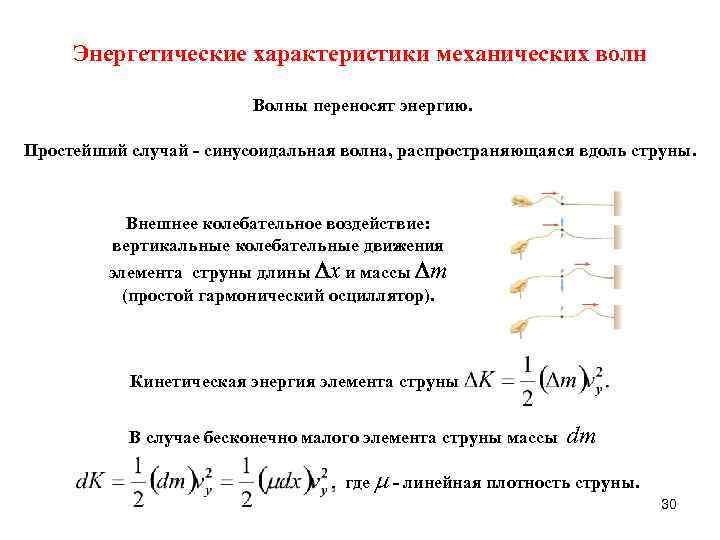 Энергетические характеристики механических волн

Волны переносят энергию.

Простейший случай - синусоидальная волна, распространяющаяся вдоль струны.

Внешнее колебательное воздействие: вертикальные колебательные движения элемента струны длины $\Delta x$ и массы $\Delta m$ (простой гармонический осциллятор).

Кинетическая энергия элемента струны $\Delta K = \frac{1}{2}(\Delta m)v_y^2$.

В случае бесконечно малого элемента струны массы $dm$

$dK = \frac{1}{2}(dm)v_y^2 = \frac{1}{2}(\mu dx)v_y^2$, где $\mu$ - линейная плотность струны.

30